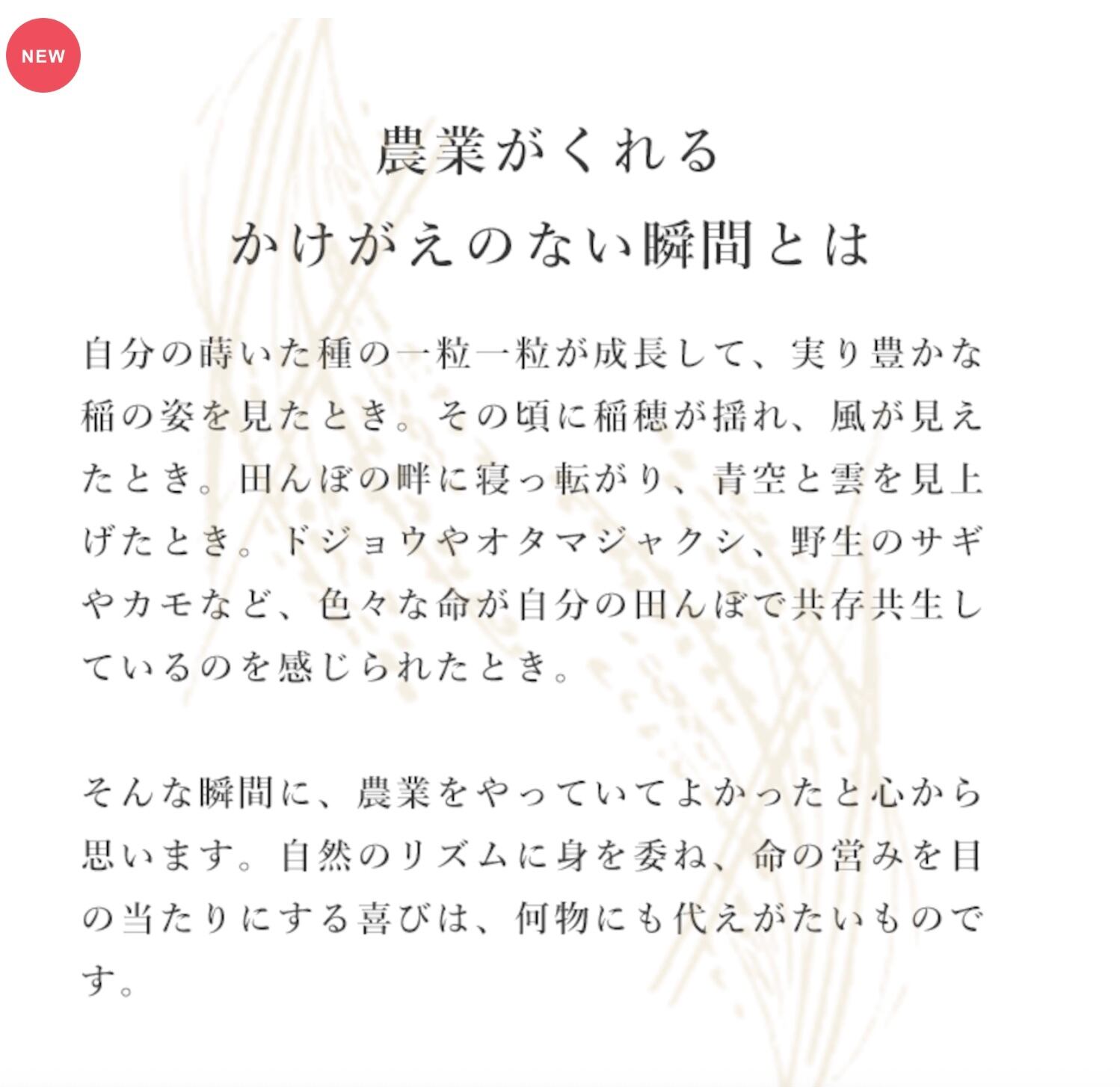 NEW

農業がくれる
かけがえのない瞬間とは

自分の蒔いた種の一粒一粒が成長して、実り豊かな稲の姿を見たとき。その頃に稲穂が揺れ、風が見えたとき。田んぼの畔に寝っ転がり、青空と雲を見上げたとき。ドジョウやオタマジャクシ、野生のサギやカモなど、色々な命が自分の田んぼで共存共生しているのを感じられたとき。

そんな瞬間に、農業をやっていてよかったと心から思います。自然のリズムに身を委ね、命の営みを目の当たりにする喜びは、何物にも代えがたいものです。